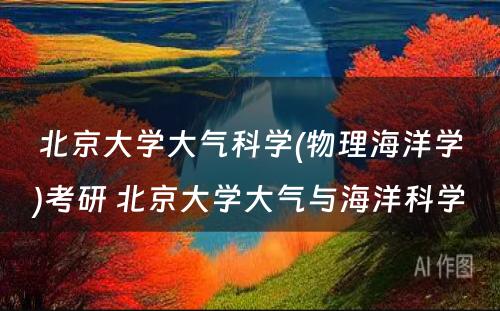 北京大学大气科学(物理海洋学)考研 北京大学大气与海洋科学

AI 作图